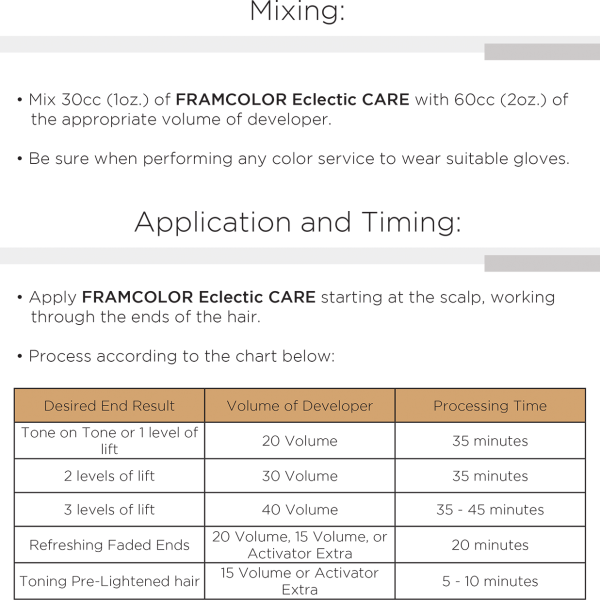 Mixing:

• Mix 30cc (1oz.) of FRAMCOLOR Eclectic CARE with 60cc (2oz.) of the appropriate volume of developer.

• Be sure when performing any color service to wear suitable gloves.

Application and Timing:

• Apply FRAMCOLOR Eclectic CARE starting at the scalp, working through the ends of the hair.

• Process according to the chart below:

| Desired End Result | Volume of Developer | Processing Time |
|---|---|---|
| Tone on Tone or 1 level of lift | 20 Volume | 35 minutes |
| 2 levels of lift | 30 Volume | 35 minutes |
| 3 levels of lift | 40 Volume | 35 - 45 minutes |
| Refreshing Faded Ends | 20 Volume, 15 Volume, or Activator Extra | 20 minutes |
| Toning Pre-Lightened hair | 15 Volume or Activator Extra | 5 - 10 minutes |